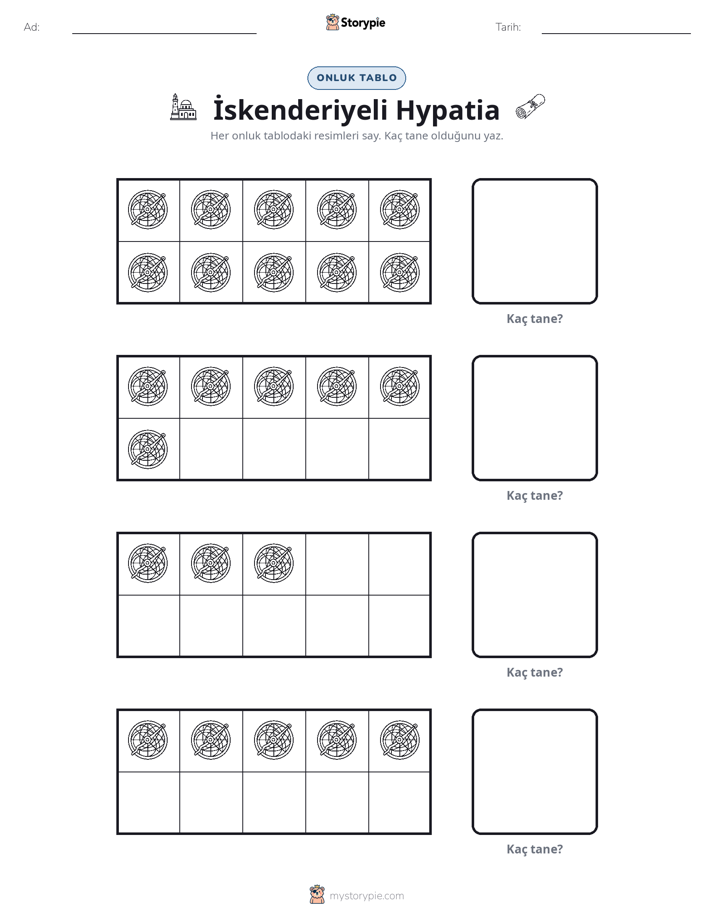 Ad: ____ Storypie Tarih: ____

ONLUK TABLO

İskenderiyeli Hypatia

Her onluk tablodaki resimleri say. Kaç tane olduğunu yaz.

Kaç tane?

Kaç tane?

Kaç tane?

Kaç tane?

mystorypie.com